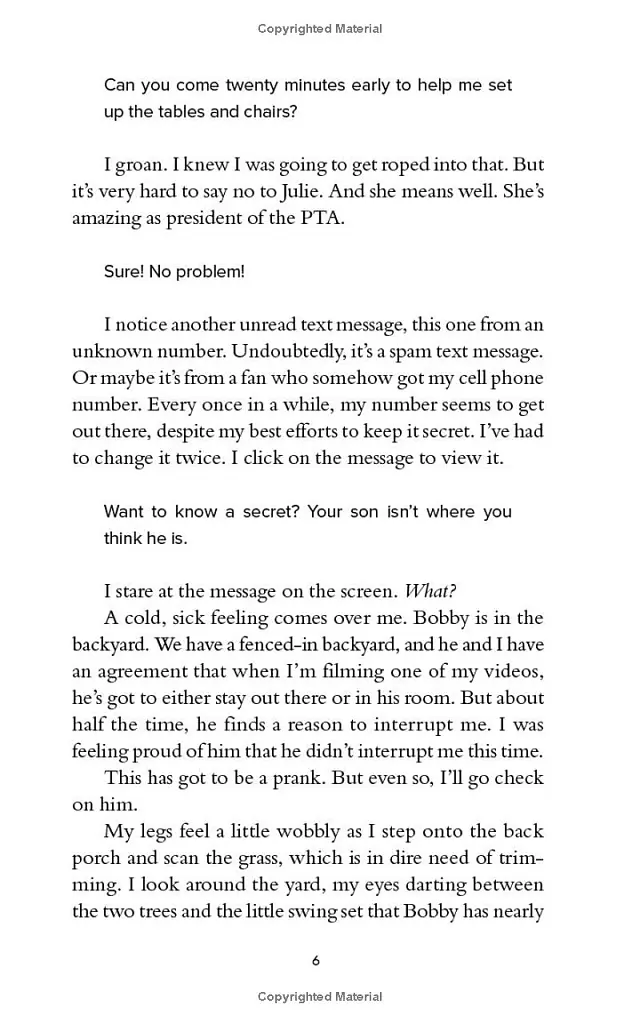 Copyrighted Material

Can you come twenty minutes early to help me set up the tables and chairs?

I groan. I knew I was going to get roped into that. But it's very hard to say no to Julie. And she means well. She's amazing as president of the PTA.

Sure! No problem!

I notice another unread text message, this one from an unknown number. Undoubtedly, it's a spam text message. Or maybe it's from a fan who somehow got my cell phone number. Every once in a while, my number seems to get out there, despite my best efforts to keep it secret. I've had to change it twice. I click on the message to view it.

Want to know a secret? Your son isn't where you think he is.

I stare at the message on the screen. What?

A cold, sick feeling comes over me. Bobby is in the backyard. We have a fenced-in backyard, and he and I have an agreement that when I'm filming one of my videos, he's got to either stay out there or in his room. But about half the time, he finds a reason to interrupt me. I was feeling proud of him that he didn't interrupt me this time.

This has got to be a prank. But even so, I'll go check on him.

My legs feel a little wobbly as I step onto the back porch and scan the grass, which is in dire need of trimming. I look around the yard, my eyes darting between the two trees and the little swing set that Bobby has nearly

6

Copyrighted Material